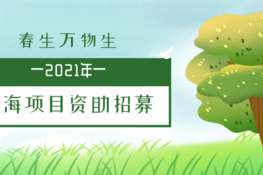 春生万物生

—2021年—

海项目资助招募